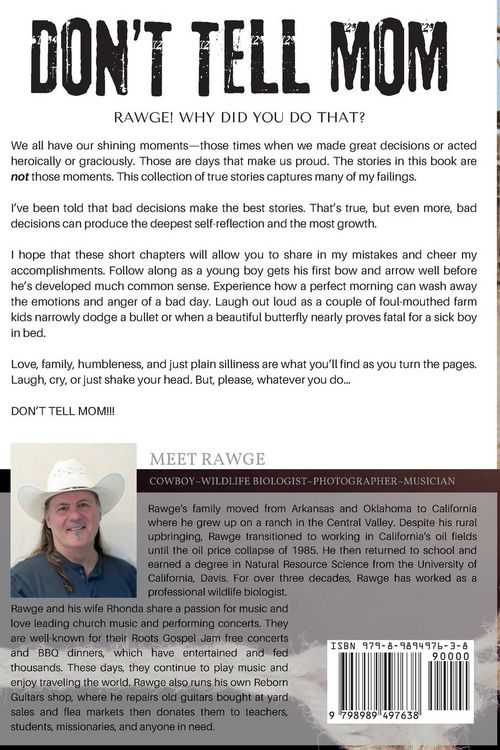 DON'T TELL MOM

RAWGE! WHY DID YOU DO THAT?

We all have our shining moments—those times when we made great decisions or acted heroically or graciously. Those are days that make us proud. The stories in this book are not those moments. This collection of true stories captures many of my failings.

I've been told that bad decisions make the best stories. That's true, but even more, bad decisions can produce the deepest self-reflection and the most growth.

I hope that these short chapters will allow you to share in my mistakes and cheer my accomplishments. Follow along as a young boy gets his first bow and arrow well before he's developed much common sense. Experience how a perfect morning can wash away the emotions and anger of a bad day. Laugh out loud as a couple of foul-mouthed farm kids narrowly dodge a bullet or when a beautiful butterfly nearly proves fatal for a sick boy in bed.

Love, family, humbleness, and just plain silliness are what you'll find as you turn the pages. Laugh, cry, or just shake your head. But, please, whatever you do...

DON'T TELL MOM!!!

MEET RAWGE

COWBOY~WILDLIFE BIOLOGIST~PHOTOGRAPHER~MUSICIAN

Rawge's family moved from Arkansas and Oklahoma to California where he grew up on a ranch in the Central Valley. Despite his rural upbringing, Rawge transitioned to working in California's oil fields until the oil price collapse of 1985. He then returned to school and earned a degree in Natural Resource Science from the University of California, Davis. For over three decades, Rawge has worked as a professional wildlife biologist.

Rawge and his wife Rhonda share a passion for music and love leading church music and performing concerts. They are well-known for their Roots Gospel Jam free concerts and BBQ dinners, which have entertained and fed thousands. These days, they continue to play music and enjoy traveling the world. Rawge also runs his own Reborn Guitars shop, where he repairs old guitars bought at yard sales and flea markets then donates them to teachers, students, missionaries, and anyone in need.

ISBN 979-8-9894976-3-8

90000

9 798989 497638